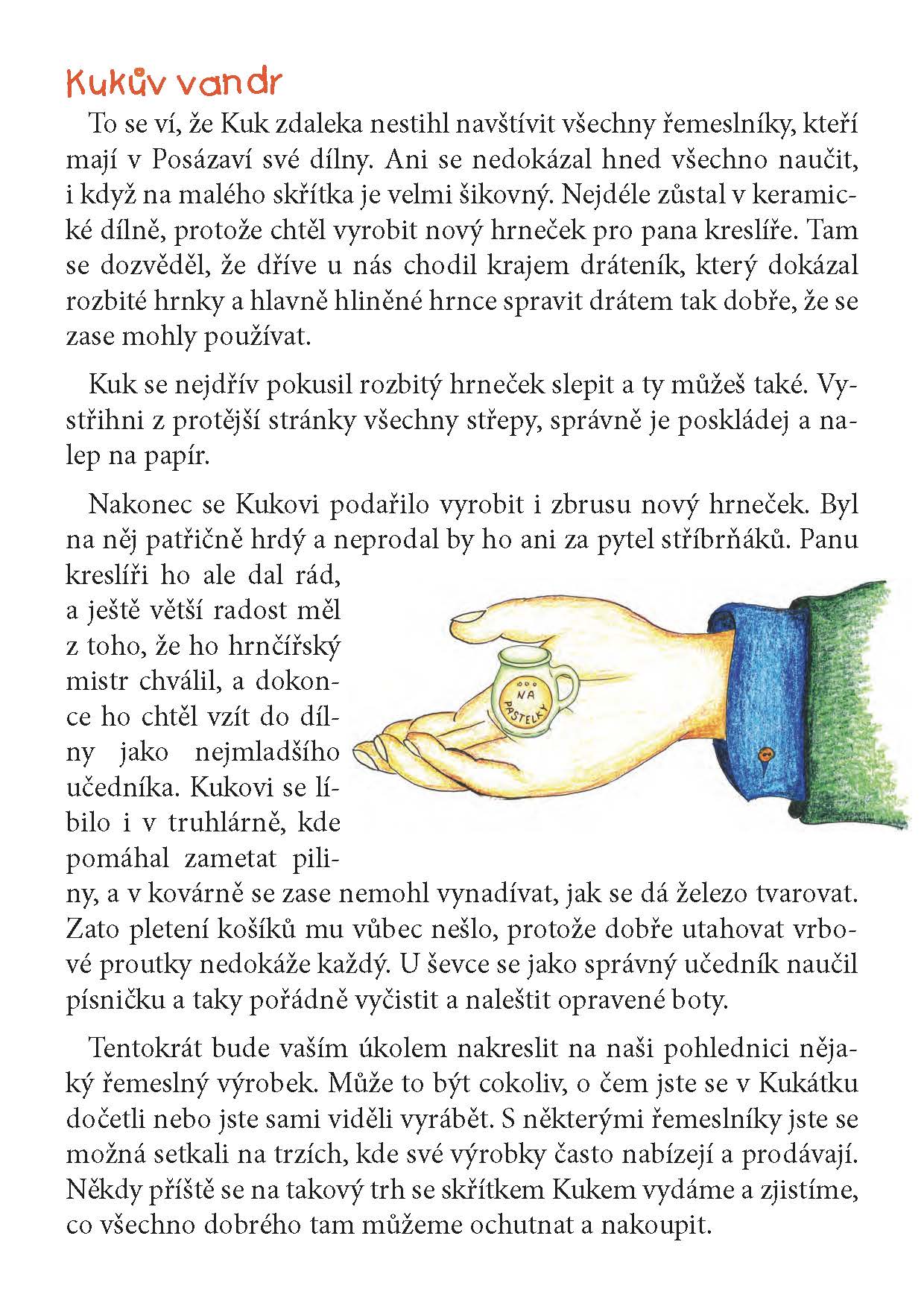 Kukův vandr

To se ví, že Kuk zdaleka nestihl navštívit všechny řemeslníky, kteří mají v Posázaví své dílny. Ani se nedokázal hned všechno naučit, i když na malého skřítka je velmi šikovný. Nejdéle zůstal v keramické dílně, protože chtěl vyrobit nový hrneček pro pana kreslíře. Tam se dozvěděl, že dříve u nás chodil krajem dráteník, který dokázal rozbité hrnky a hlavně hliněné hrnce spravit drátem tak dobře, že se zase mohly používat.

Kuk se nejdřív pokusil rozbitý hrneček slepit a ty můžeš také. Vystřihni z protější stránky všechny střepy, správně je poskládej a nalep na papír.

Nakonec se Kukovi podařilo vyrobit i zbrusu nový hrneček. Byl na něj patřičně hrdý a neprodal by ho ani za pytel stříbrňáků. Panu kreslíři ho ale dal rád, a ještě větší radost měl z toho, že ho hrnčířský mistr chválil, a dokonce ho chtěl vzít do dílny jako nejmladšího učedníka. Kukovi se líbilo i v truhlárně, kde pomáhal zametat piliny, a v kovárně se zase nemohl vynadívat, jak se dá železo tvarovat. Zato pletení košíků mu vůbec nešlo, protože dobře utahovat vrbové proutky nedokáže každý. U ševce se jako správný učedník naučil písničku a taky pořádně vyčistit a naleštit opravené boty.

NA PASTELKY

Tentokrát bude vaším úkolem nakreslit na naši pohlednici nějaký řemeslný výrobek. Může to být cokoliv, o čem jste se v Kukátku dočetli nebo jste sami viděli vyrábět. S některými řemeslníky jste se možná setkali na trzích, kde své výrobky často nabízejí a prodávají. Někdy příště se na takový trh se skřítkem Kukem vydáme a zjistíme, co všechno dobrého tam můžeme ochutnat a nakoupit.